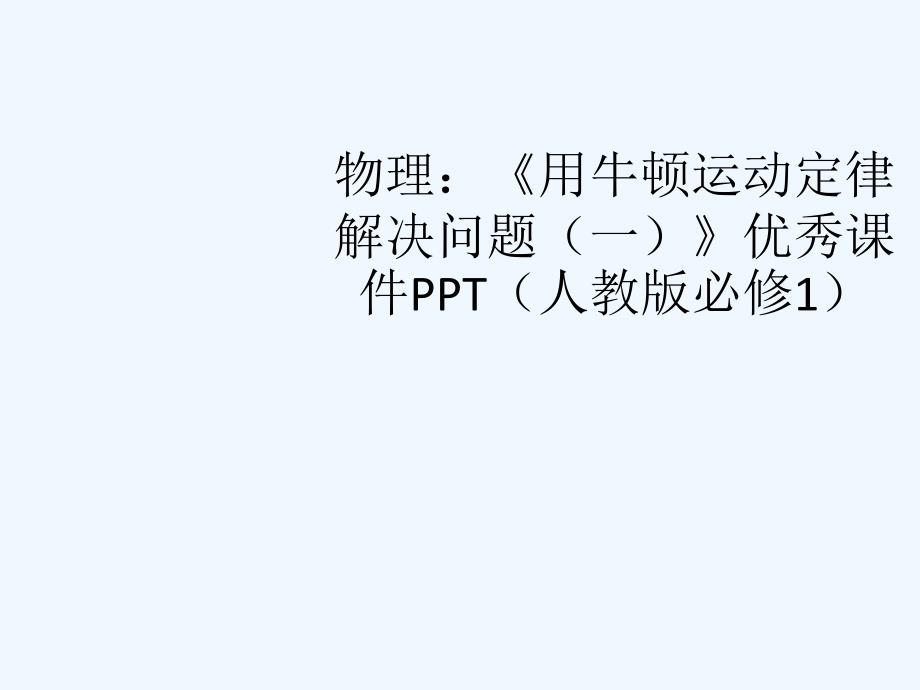 物理：《用牛顿运动定律解决问题（一）》优秀课件PPT（人教版必修1）